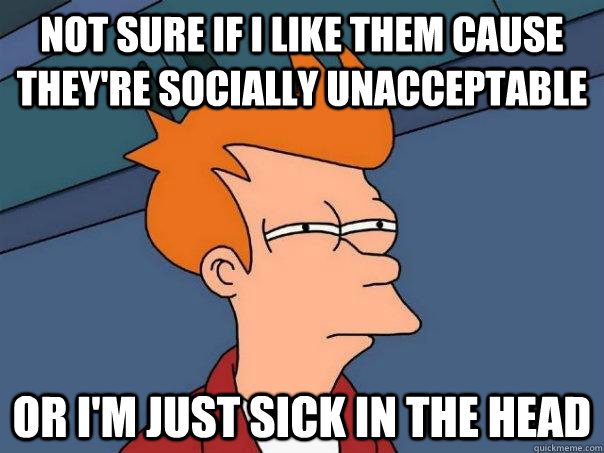 NOT SURE IF I LIKE THEM CAUSE THEY'RE SOCIALLY UNACCEPTABLE

OR I'M JUST SICK IN THE HEAD

quickmeme.com